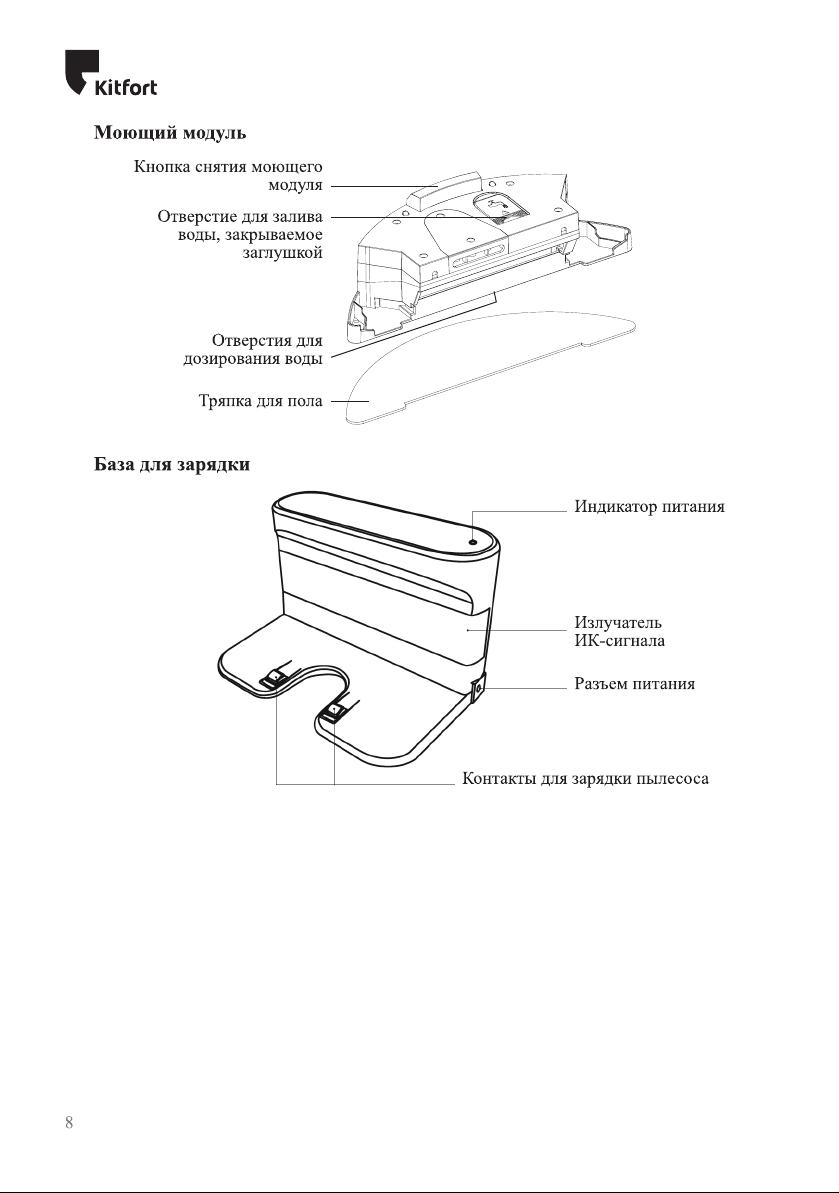 Kitfort

Моющий модуль

Кнопка снятия моющего модуля

Отверстие для залива воды, закрываемое заглушкой

Отверстия для дозирования воды

Тряпка для пола

База для зарядки

Индикатор питания

Излучатель ИК-сигнала

Разъем питания

Контакты для зарядки пылесоса

8